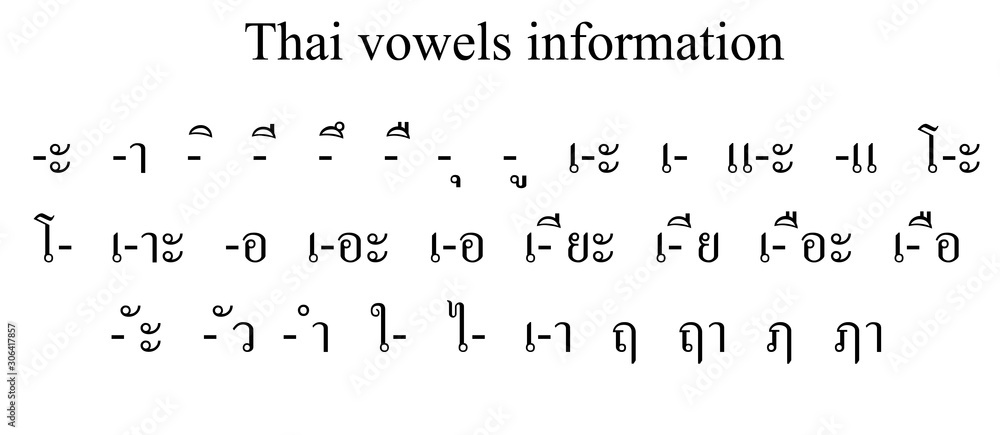 Thai vowels information

-ะ -า -ิ -ี -ึ -ื -ุ -ู เ-ะ เ- แ-ะ -แ โ-ะ

โ- เ-าะ -อ เ-อะ เ-อ เ-ียะ เ-ีย เ-ือะ เ-ือ

-ัะ -ัว -ำ ใ- ไ- เ-า ฤ ฤา ฦ ฦา

306417857